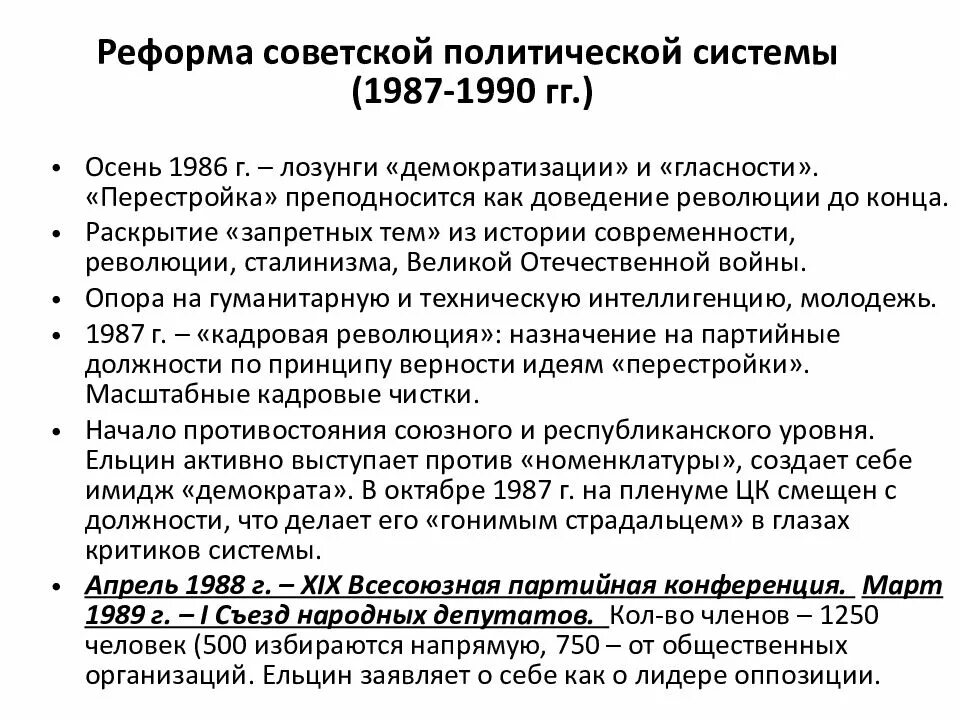 Реформа советской политической системы (1987-1990 гг.)

• Осень 1986 г. – лозунги «демократизации» и «гласности». «Перестройка» преподносится как доведение революции до конца.
• Раскрытие «запретных тем» из истории современности, революции, сталинизма, Великой Отечественной войны.
• Опора на гуманитарную и техническую интеллигенцию, молодежь.
• 1987 г. – «кадровая революция»: назначение на партийные должности по принципу верности идеям «перестройки». Масштабные кадровые чистки.
• Начало противостояния союзного и республиканского уровня. Ельцин активно выступает против «номенклатуры», создает себе имидж «демократа». В октябре 1987 г. на пленуме ЦК смещен с должности, что делает его «гонимым страдальцем» в глазах критиков системы.
• Апрель 1988 г. – XIX Всесоюзная партийная конференция. Март 1989 г. – I Съезд народных депутатов. Кол-во членов – 1250 человек (500 избираются напрямую, 750 – от общественных организаций. Ельцин заявляет о себе как о лидере оппозиции.